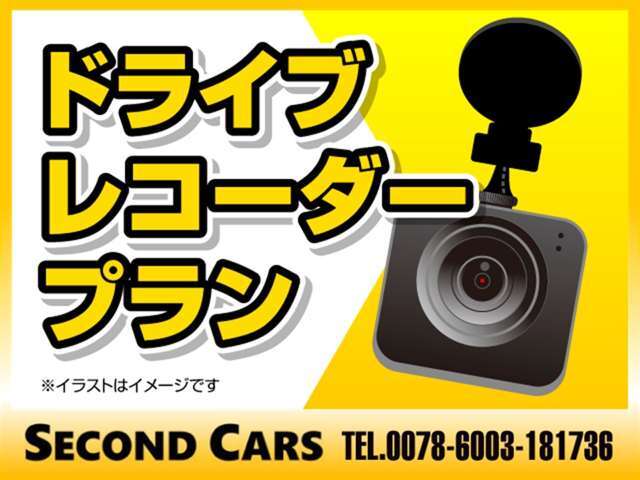 ドライブ
レコーダー
プラン

※イラストはイメージです

SECOND CARS TEL.0078-6003-181736